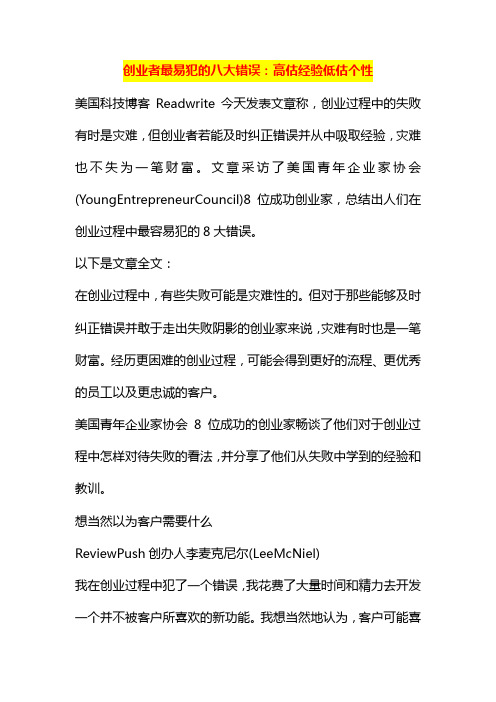 创业者最易犯的八大错误：高估经验低估个性

美国科技博客 Readwrite 今天发表文章称，创业过程中的失败有时是灾难，但创业者若能及时纠正错误并从中吸取经验，灾难也不失为一笔财富。文章采访了美国青年企业家协会(YoungEntrepreneurCouncil)8 位成功创业家，总结出人们在创业过程中最容易犯的 8 大错误。

以下是文章全文：

在创业过程中，有些失败可能是灾难性的。但对于那些能够及时纠正错误并敢于走出失败阴影的创业家来说，灾难有时也是一笔财富。经历更困难的创业过程，可能会得到更好的流程、更优秀的员工以及更忠诚的客户。

美国青年企业家协会 8 位成功的创业家畅谈了他们对于创业过程中怎样对待失败的看法，并分享了他们从失败中学到的经验和教训。

想当然以为客户需要什么

ReviewPush 创办人李麦克尼尔(LeeMcNiel)

我在创业过程中犯了一个错误，我花费了大量时间和精力去开发一个并不被客户所喜欢的新功能。我想当然地认为，客户可能喜